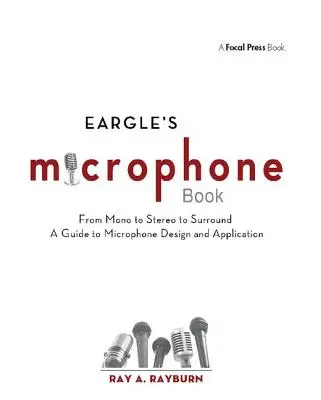 A Focal Press Book

EARGLE'S
microphone
Book

From Mono to Stereo to Surround
A Guide to Microphone Design and Application

RAY A. RAYBURN